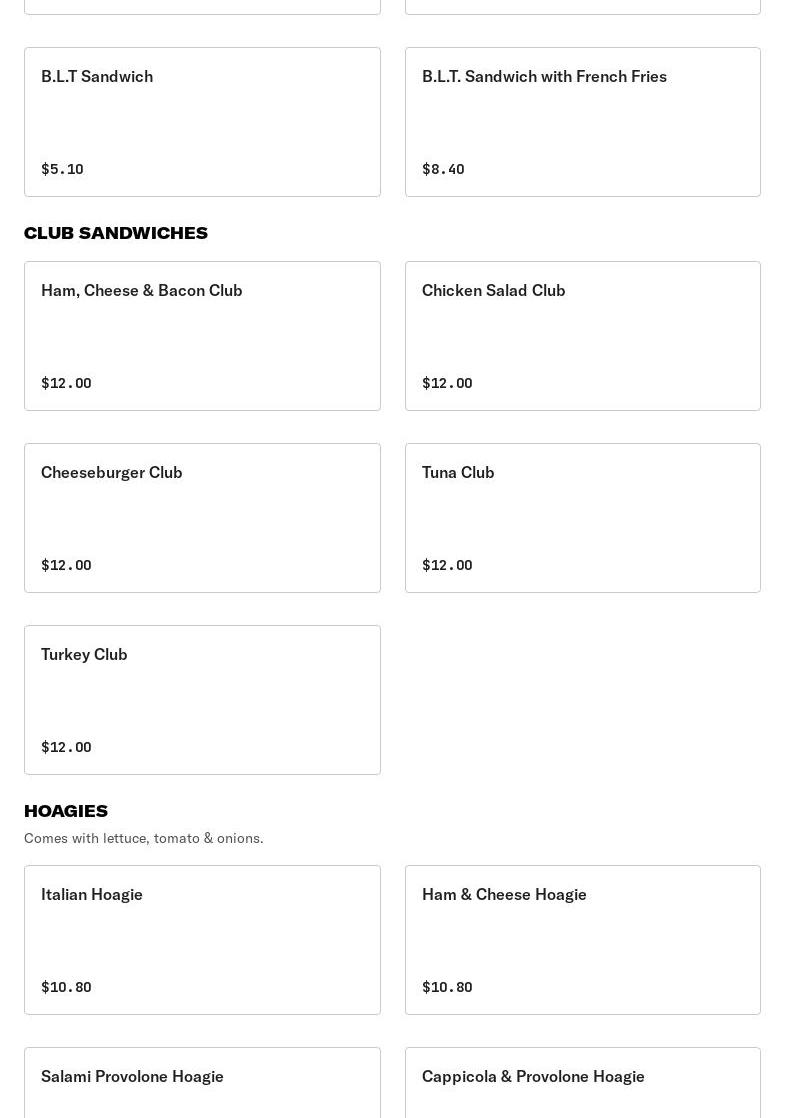 B.L.T Sandwich

$5.10

B.L.T. Sandwich with French Fries

$8.40

CLUB SANDWICHES

Ham, Cheese & Bacon Club

$12.00

Chicken Salad Club

$12.00

Cheeseburger Club

$12.00

Tuna Club

$12.00

Turkey Club

$12.00

HOAGIES

Comes with lettuce, tomato & onions.

Italian Hoagie

$10.80

Ham & Cheese Hoagie

$10.80

Salami Provolone Hoagie

Cappicola & Provolone Hoagie